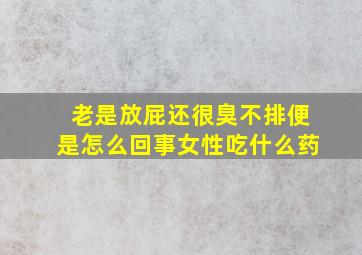 老是放屁还很臭不排便是怎么回事女性吃什么药